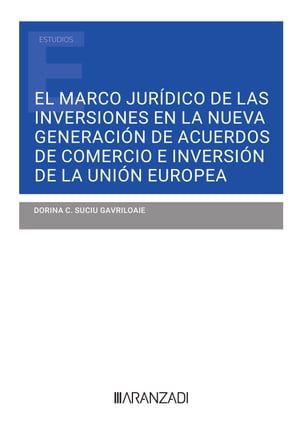 ESTUDIOS

EL MARCO JURÍDICO DE LAS INVERSIONES EN LA NUEVA GENERACIÓN DE ACUERDOS DE COMERCIO E INVERSIÓN DE LA UNIÓN EUROPEA

DORINA C. SUCIU GAVRILOAIE

ARANZADI